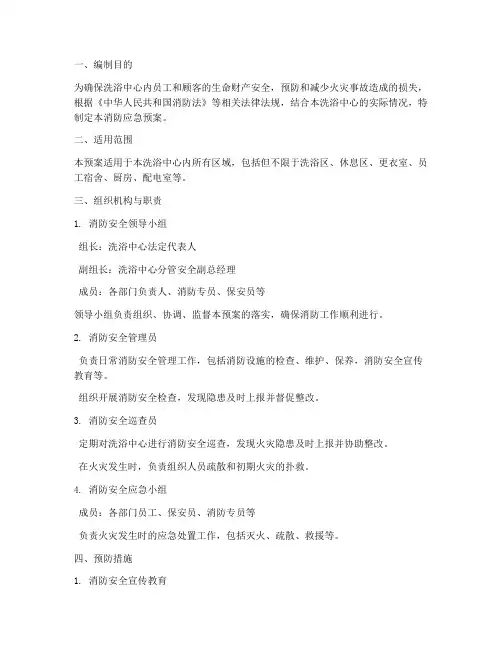 一、编制目的

为确保洗浴中心内员工和顾客的生命财产安全，预防和减少火灾事故造成的损失，根据《中华人民共和国消防法》等相关法律法规，结合本洗浴中心的实际情况，特制定本消防应急预案。

二、适用范围

本预案适用于本洗浴中心内所有区域，包括但不限于洗浴区、休息区、更衣室、员工宿舍、厨房、配电室等。

三、组织机构与职责

1. 消防安全领导小组

组长：洗浴中心法定代表人

副组长：洗浴中心分管安全副总经理

成员：各部门负责人、消防专员、保安员等

领导小组负责组织、协调、监督本预案的落实，确保消防工作顺利进行。

2. 消防安全管理员

负责日常消防安全管理工作，包括消防设施的检查、维护、保养，消防安全宣传教育等。

组织开展消防安全检查，发现隐患及时上报并督促整改。

3. 消防安全巡查员

定期对洗浴中心进行消防安全巡查，发现火灾隐患及时上报并协助整改。

在火灾发生时，负责组织人员疏散和初期火灾的扑救。

4. 消防安全应急小组

成员：各部门员工、保安员、消防专员等

负责火灾发生时的应急处置工作，包括灭火、疏散、救援等。

四、预防措施

1. 消防安全宣传教育